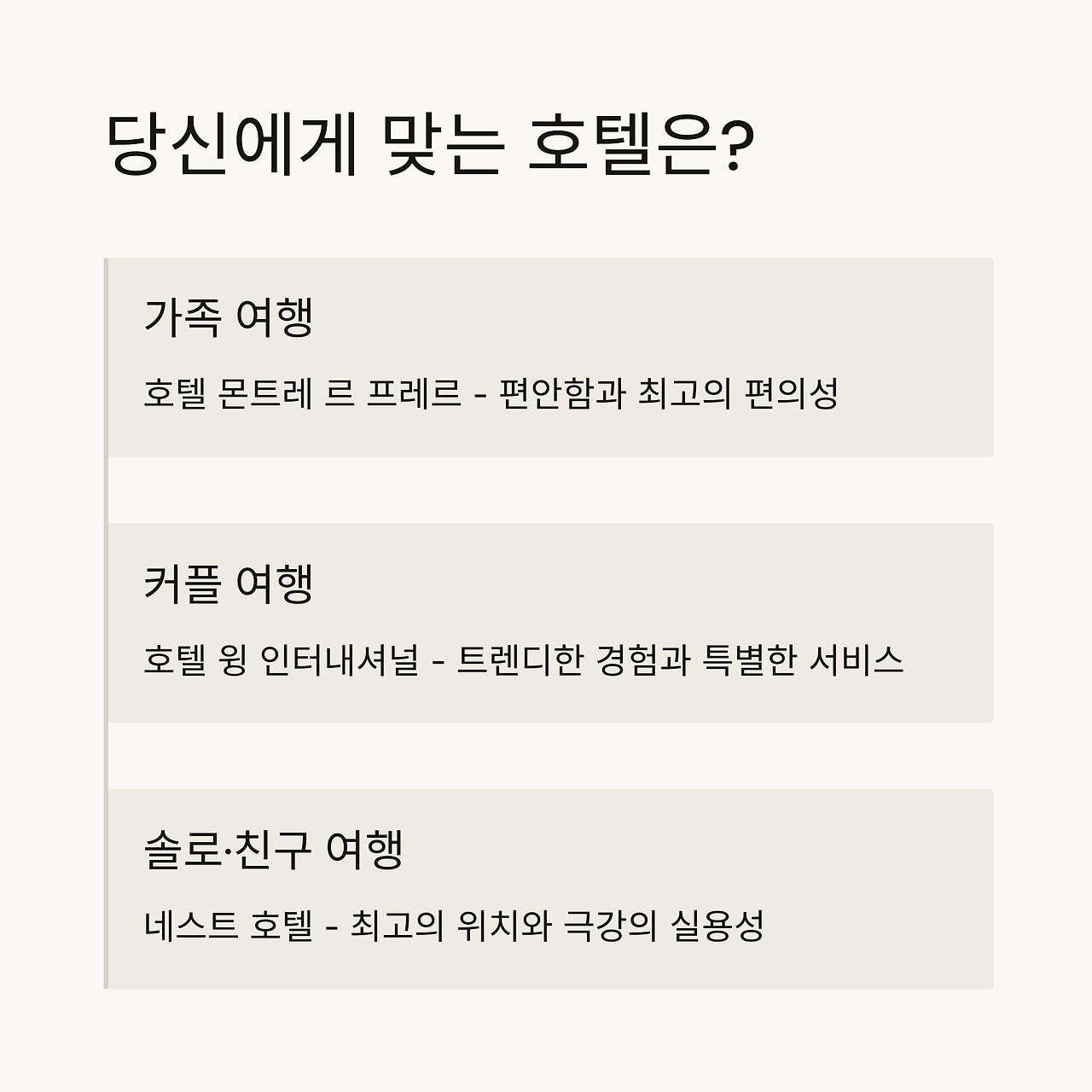 당신에게 맞는 호텔은?

가족 여행

호텔 몬트레 르 프레르 - 편안함과 최고의 편의성

커플 여행

호텔 윙 인터내셔널 - 트렌디한 경험과 특별한 서비스

솔로·친구 여행

네스트 호텔 - 최고의 위치와 극강의 실용성